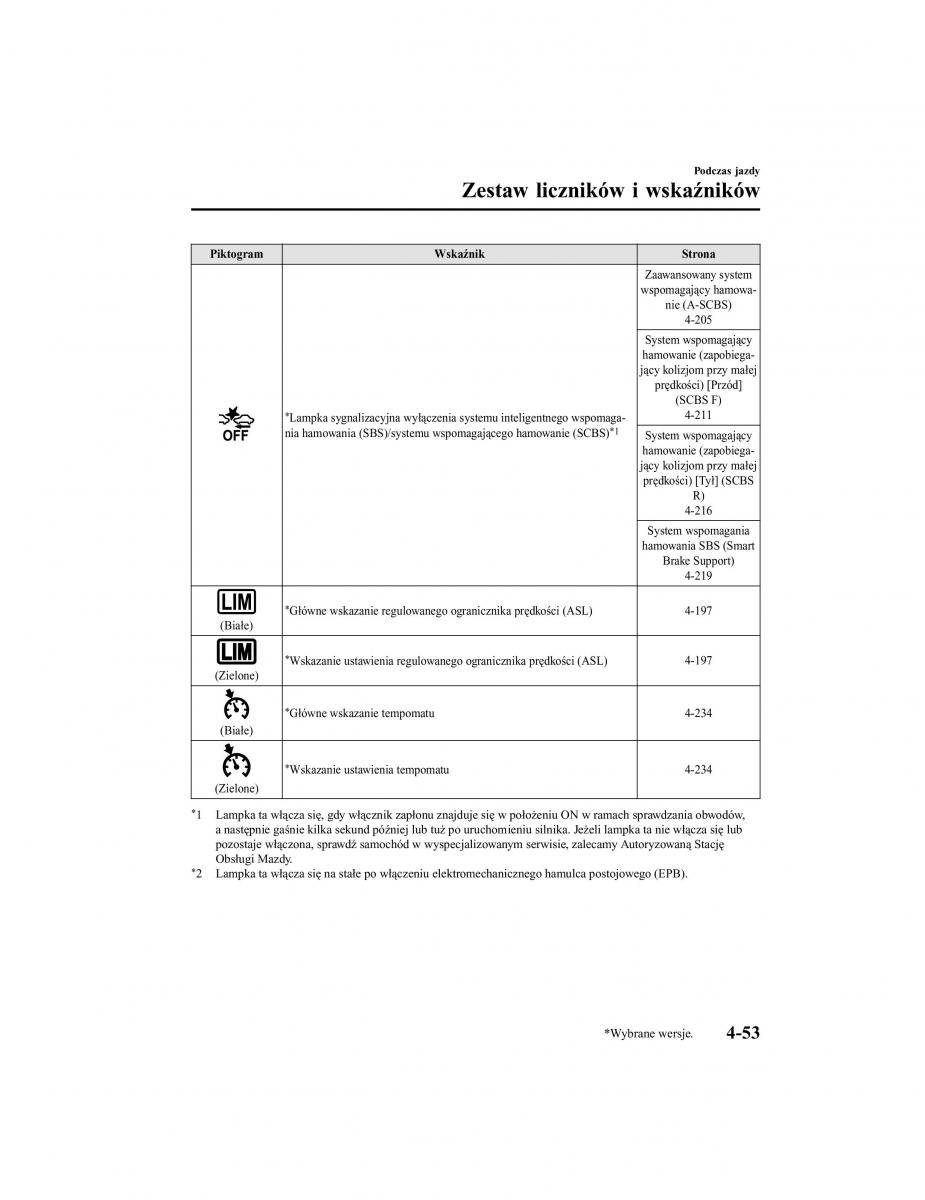 Podczas jazdy

Zestaw liczników i wskaźników

| Piktogram | Wskaźnik | Strona |
|---|---|---|
| OFF | *Lampka sygnalizacyjna wyłączenia systemu inteligentnego wspomagania hamowania (SBS)/systemu wspomagającego hamowanie (SCBS)*1 | Zaawansowany system wspomagający hamowanie (A-SCBS) 4-205 |
| | | System wspomagający hamowanie (zapobiegający kolizjom przy małej prędkości) [Przód] (SCBS F) 4-211 |
| | | System wspomagający hamowanie (zapobiegający kolizjom przy małej prędkości) [Tył] (SCBS R) 4-216 |
| | | System wspomagania hamowania SBS (Smart Brake Support) 4-219 |
| LIM (Białe) | *Główne wskazanie regulowanego ogranicznika prędkości (ASL) | 4-197 |
| LIM (Zielone) | *Wskazanie ustawienia regulowanego ogranicznika prędkości (ASL) | 4-197 |
| (Białe) | *Główne wskazanie tempomatu | 4-234 |
| (Zielone) | *Wskazanie ustawienia tempomatu | 4-234 |

*1 Lampka ta włącza się, gdy włącznik zapłonu znajduje się w położeniu ON w ramach sprawdzania obwodów, a następnie gaśnie kilka sekund później lub tuż po uruchomieniu silnika. Jeżeli lampka ta nie włącza się lub pozostaje włączona, sprawdź samochód w wyspecjalizowanym serwisie, zalecamy Autoryzowaną Stację Obsługi Mazdy.
*2 Lampka ta włącza się na stałe po włączeniu elektromechanicznego hamulca postojowego (EPB).

*Wybrane wersje.

4-53